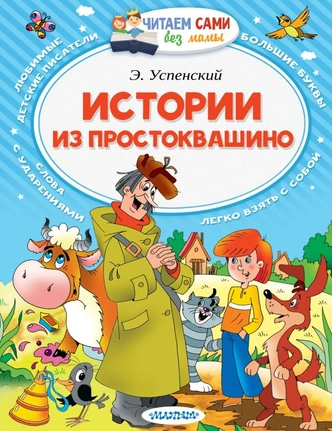 ЧИТАЕМ САМИ
без мамы

ЛЮБИМЫЕ ДЕТСКИЕ ПИСАТЕЛИ

БОЛЬШИЕ БУКВЫ

Э. Успенский

ИСТОРИИ
ИЗ ПРОСТОКВАШИНО

СЛОВА С УДАРЕНИЯМИ

ЛЕГКО ВЗЯТЬ С СОБОЙ

МАЛЫШ